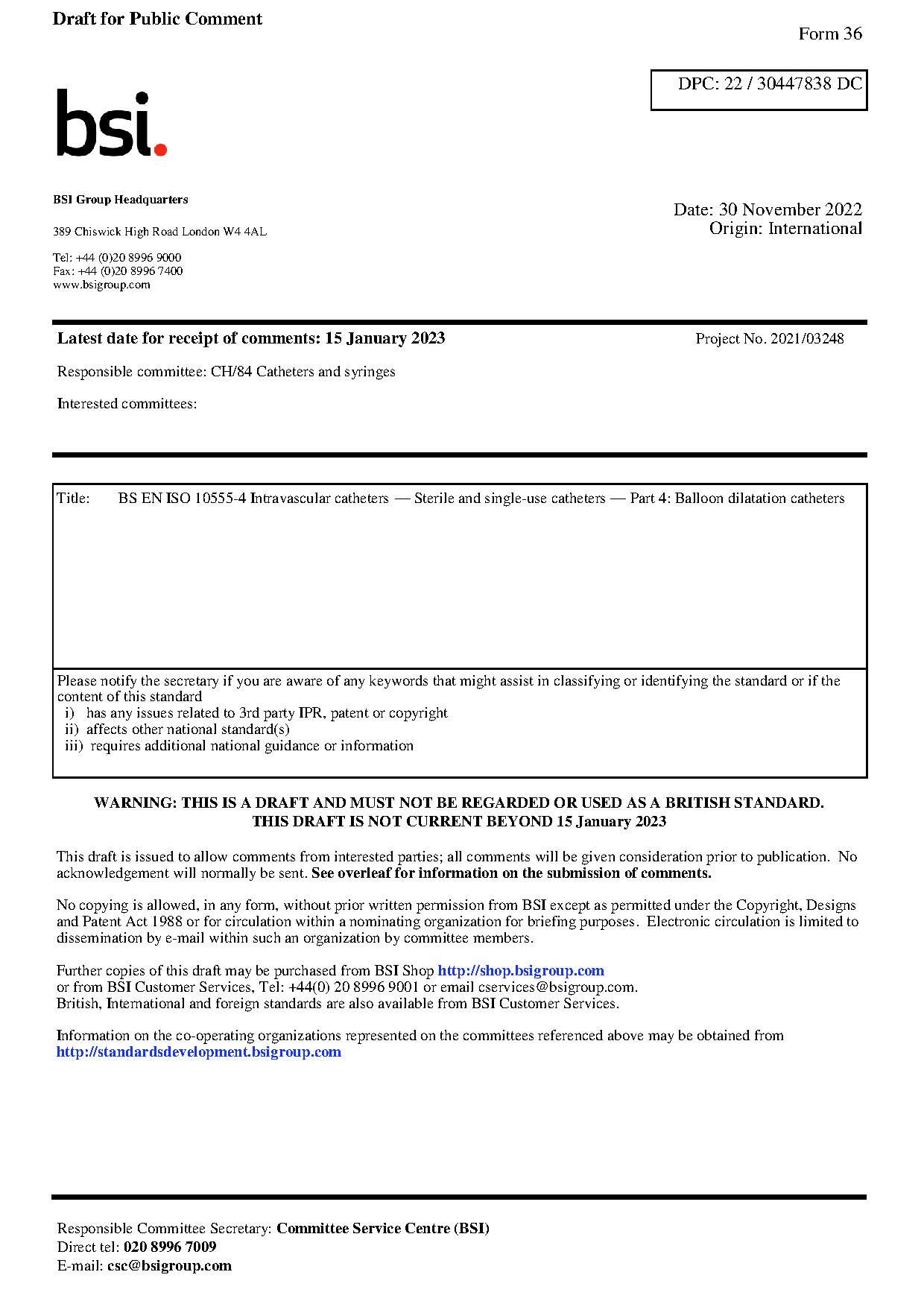 Draft for Public Comment

Form 36

DPC: 22 / 30447838 DC

bsi.

BSI Group Headquarters

389 Chiswick High Road London W4 4AL

Tel: +44 (0)20 8996 9000
Fax: +44 (0)20 8996 7400
www.bsigroup.com

Date: 30 November 2022
Origin: International

Latest date for receipt of comments: 15 January 2023

Project No. 2021/03248

Responsible committee: CH/84 Catheters and syringes

Interested committees:

Title: BS EN ISO 10555-4 Intravascular catheters — Sterile and single-use catheters — Part 4: Balloon dilatation catheters

Please notify the secretary if you are aware of any keywords that might assist in classifying or identifying the standard or if the content of this standard
i) has any issues related to 3rd party IPR, patent or copyright
ii) affects other national standard(s)
iii) requires additional national guidance or information

WARNING: THIS IS A DRAFT AND MUST NOT BE REGARDED OR USED AS A BRITISH STANDARD.
THIS DRAFT IS NOT CURRENT BEYOND 15 January 2023

This draft is issued to allow comments from interested parties; all comments will be given consideration prior to publication. No acknowledgement will normally be sent. See overleaf for information on the submission of comments.

No copying is allowed, in any form, without prior written permission from BSI except as permitted under the Copyright, Designs and Patent Act 1988 or for circulation within a nominating organization for briefing purposes. Electronic circulation is limited to dissemination by e-mail within such an organization by committee members.

Further copies of this draft may be purchased from BSI Shop http://shop.bsigroup.com
or from BSI Customer Services, Tel: +44(0) 20 8996 9001 or email cservices@bsigroup.com.
British, International and foreign standards are also available from BSI Customer Services.

Information on the co-operating organizations represented on the committees referenced above may be obtained from http://standardsdevelopment.bsigroup.com

Responsible Committee Secretary: Committee Service Centre (BSI)
Direct tel: 020 8996 7009
E-mail: csc@bsigroup.com